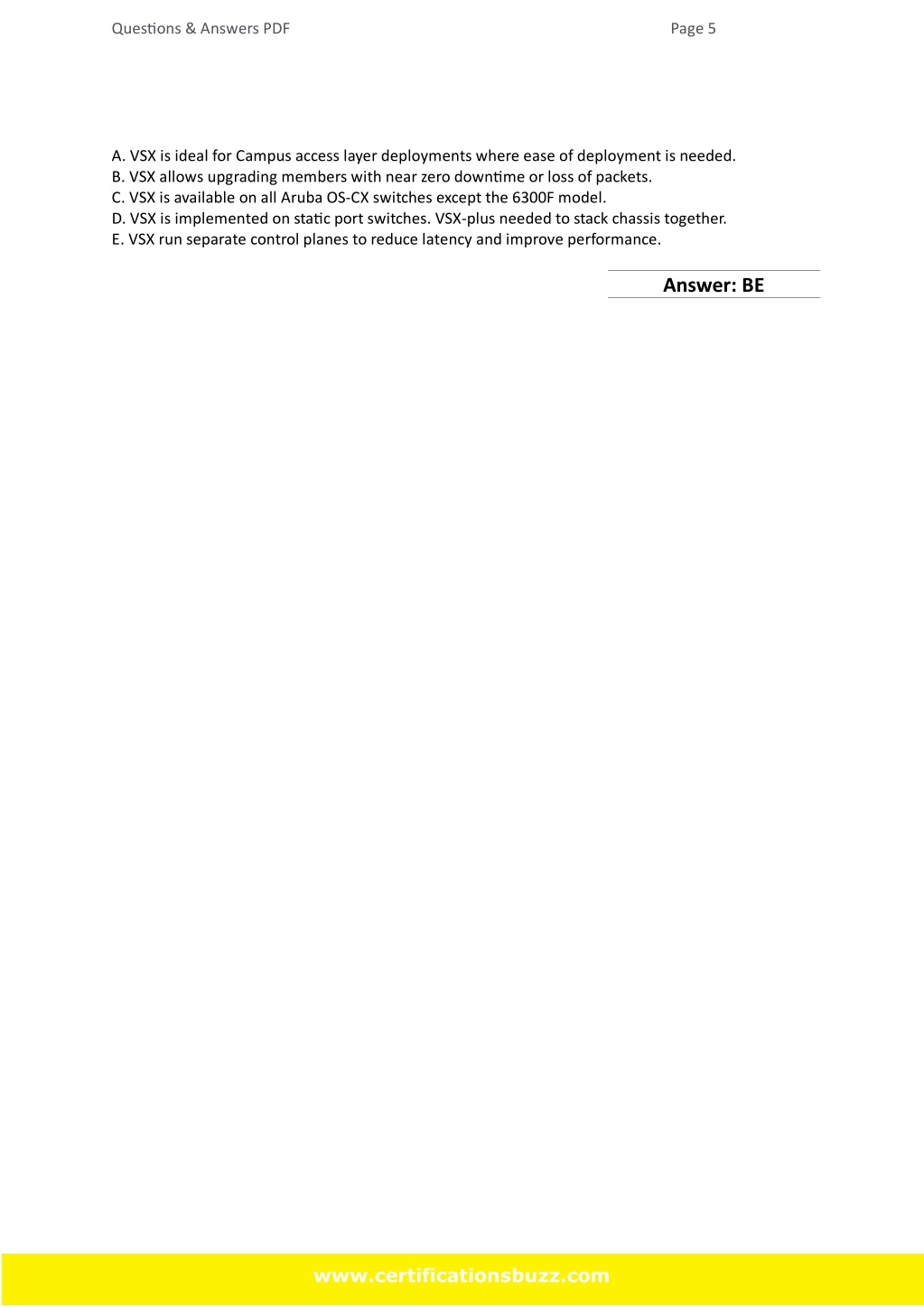 Questions & Answers PDF

Page 5

A. VSX is ideal for Campus access layer deployments where ease of deployment is needed.
B. VSX allows upgrading members with near zero downtime or loss of packets.
C. VSX is available on all Aruba OS-CX switches except the 6300F model.
D. VSX is implemented on static port switches. VSX-plus needed to stack chassis together.
E. VSX run separate control planes to reduce latency and improve performance.

Answer: BE

www.certificationsbuzz.com